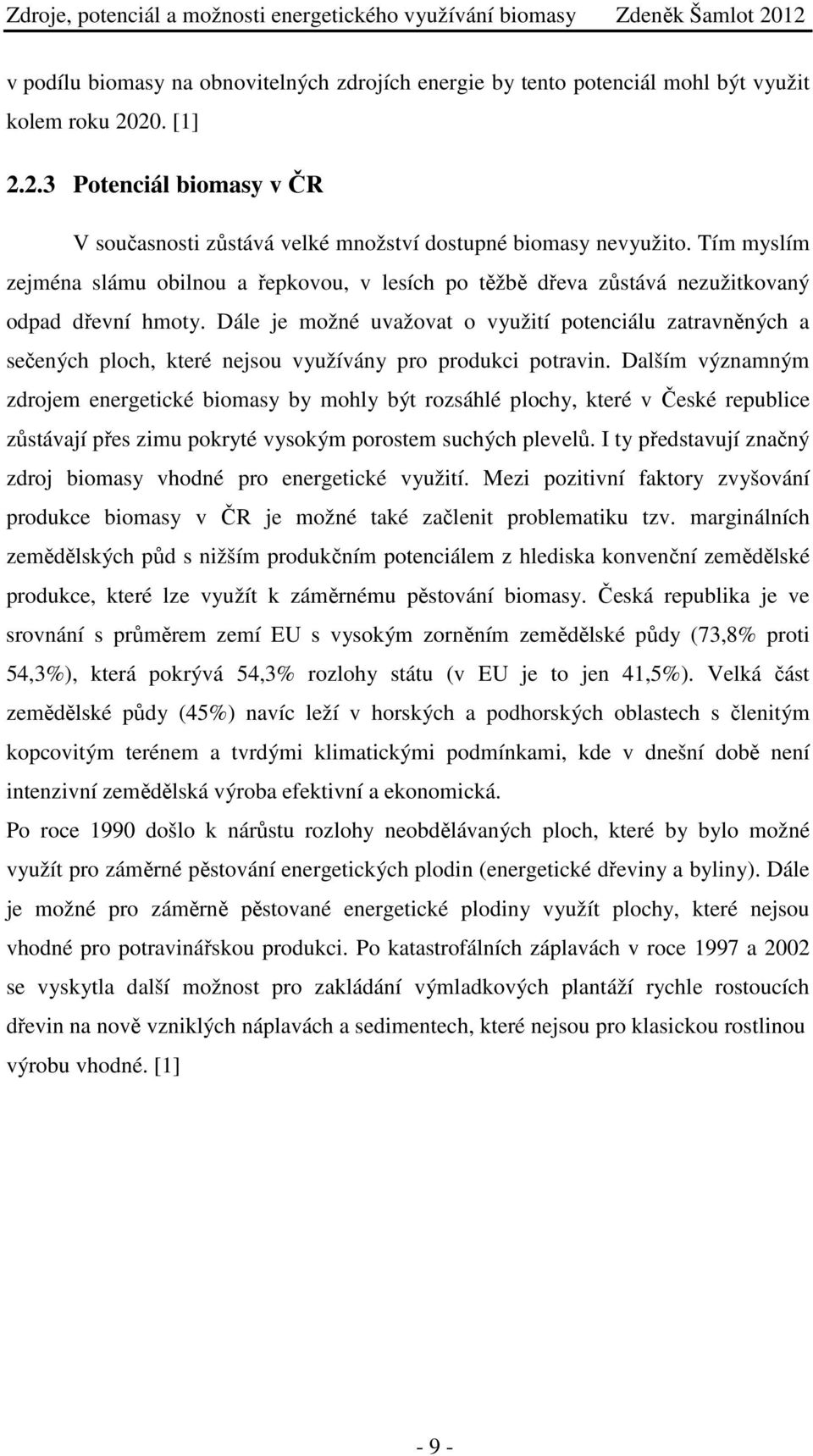 Zdroje, potenciál a možnosti energetického využívání biomasy Zdeněk Šamlot 2012

v podílu biomasy na obnovitelných zdrojích energie by tento potenciál mohl být využit kolem roku 2020. [1]

2.2.3 Potenciál biomasy v ČR

V současnosti zůstává velké množství dostupné biomasy nevyužito. Tím myslím zejména slámu obilnou a řepkovou, v lesích po těžbě dřeva zůstává nezužitkovaný odpad dřevní hmoty. Dále je možné uvažovat o využití potenciálu zatravněných a sečených ploch, které nejsou využívány pro produkci potravin. Dalším významným zdrojem energetické biomasy by mohly být rozsáhlé plochy, které v České republice zůstávají přes zimu pokryté vysokým porostem suchých plevelů. I ty představují značný zdroj biomasy vhodné pro energetické využití. Mezi pozitivní faktory zvyšování produkce biomasy v ČR je možné také začlenit problematiku tzv. marginálních zemědělských půd s nižším produkčním potenciálem z hlediska konvenční zemědělské produkce, které lze využít k záměrnému pěstování biomasy. Česká republika je ve srovnání s průměrem zemí EU s vysokým zorněním zemědělské půdy (73,8% proti 54,3%), která pokrývá 54,3% rozlohy státu (v EU je to jen 41,5%). Velká část zemědělské půdy (45%) navíc leží v horských a podhorských oblastech s členitým kopcovitým terénem a tvrdými klimatickými podmínkami, kde v dnešní době není intenzivní zemědělská výroba efektivní a ekonomická.

Po roce 1990 došlo k nárůstu rozlohy neobdělávaných ploch, které by bylo možné využít pro záměrné pěstování energetických plodin (energetické dřeviny a byliny). Dále je možné pro záměrně pěstované energetické plodiny využít plochy, které nejsou vhodné pro potravinářskou produkci. Po katastrofálních záplavách v roce 1997 a 2002 se vyskytla další možnost pro zakládání výmladkových plantáží rychle rostoucích dřevin na nově vzniklých náplavách a sedimentech, které nejsou pro klasickou rostlinou výrobu vhodné. [1]

- 9 -